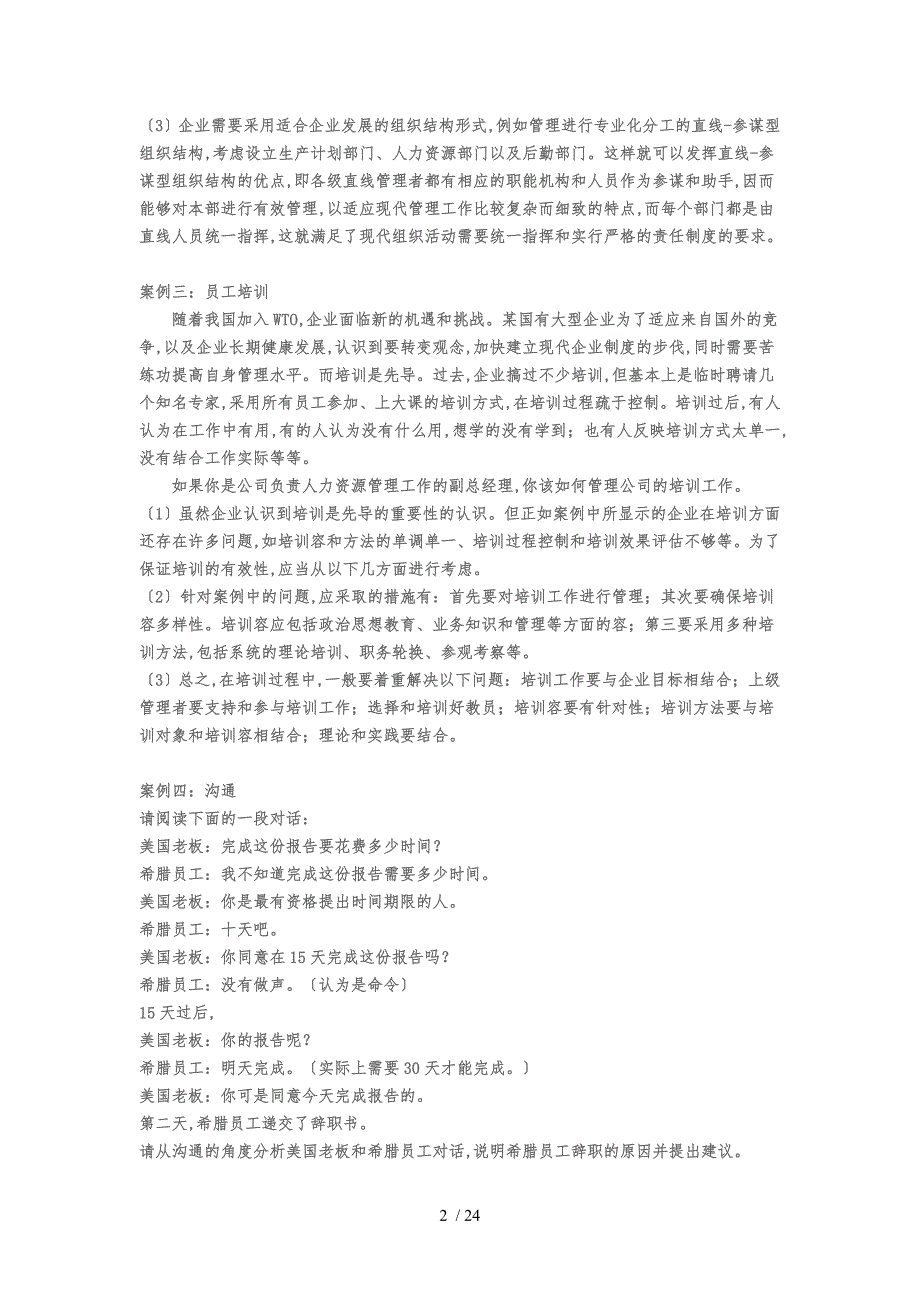 〔3〕企业需要采用适合企业发展的组织结构形式,例如管理进行专业化分工的直线-参谋型组织结构,考虑设立生产计划部门、人力资源部门以及后勤部门。这样就可以发挥直线-参谋型组织结构的优点,即各级直线管理者都有相应的职能机构和人员作为参谋和助手,因而能够对本部进行有效管理,以适应现代管理工作比较复杂而细致的特点,而每个部门都是由直线人员统一指挥,这就满足了现代组织活动需要统一指挥和实行严格的责任制度的要求。

案例三：员工培训

随着我国加入WTO,企业面临新的机遇和挑战。某国有大型企业为了适应来自国外的竞争,以及企业长期健康发展,认识到要转变观念,加快建立现代企业制度的步伐,同时需要苦练功提高自身管理水平。而培训是先导。过去,企业搞过不少培训,但基本上是临时聘请几个知名专家,采用所有员工参加、上大课的培训方式,在培训过程疏于控制。培训过后,有人认为在工作中有用,有的人认为没有什么用,想学的没有学到；也有人反映培训方式太单一,没有结合工作实际等等。

如果你是公司负责人力资源管理工作的副总经理,你该如何管理公司的培训工作。

〔1〕虽然企业认识到培训是先导的重要性的认识。但正如案例中所显示的企业在培训方面还存在许多问题,如培训容和方法的单调单一、培训过程控制和培训效果评估不够等。为了保证培训的有效性,应当从以下几方面进行考虑。

〔2〕针对案例中的问题,应采取的措施有：首先要对培训工作进行管理；其次要确保培训容多样性。培训容应包括政治思想教育、业务知识和管理等方面的容；第三要采用多种培训方法,包括系统的理论培训、职务轮换、参观考察等。

〔3〕总之,在培训过程中,一般要着重解决以下问题：培训工作要与企业目标相结合；上级管理者要支持和参与培训工作；选择和培训好教员；培训容要有针对性；培训方法要与培训对象和培训容相结合；理论和实践要结合。

案例四：沟通

请阅读下面的一段对话：

美国老板：完成这份报告要花费多少时间？

希腊员工：我不知道完成这份报告需要多少时间。

美国老板：你是最有资格提出时间期限的人。

希腊员工：十天吧。

美国老板：你同意在15天完成这份报告吗？

希腊员工：没有做声。〔认为是命令〕

15天过后,

美国老板：你的报告呢？

希腊员工：明天完成。〔实际上需要30天才能完成。〕

美国老板：你可是同意今天完成报告的。

第二天,希腊员工递交了辞职书。

请从沟通的角度分析美国老板和希腊员工对话,说明希腊员工辞职的原因并提出建议。

2 / 24